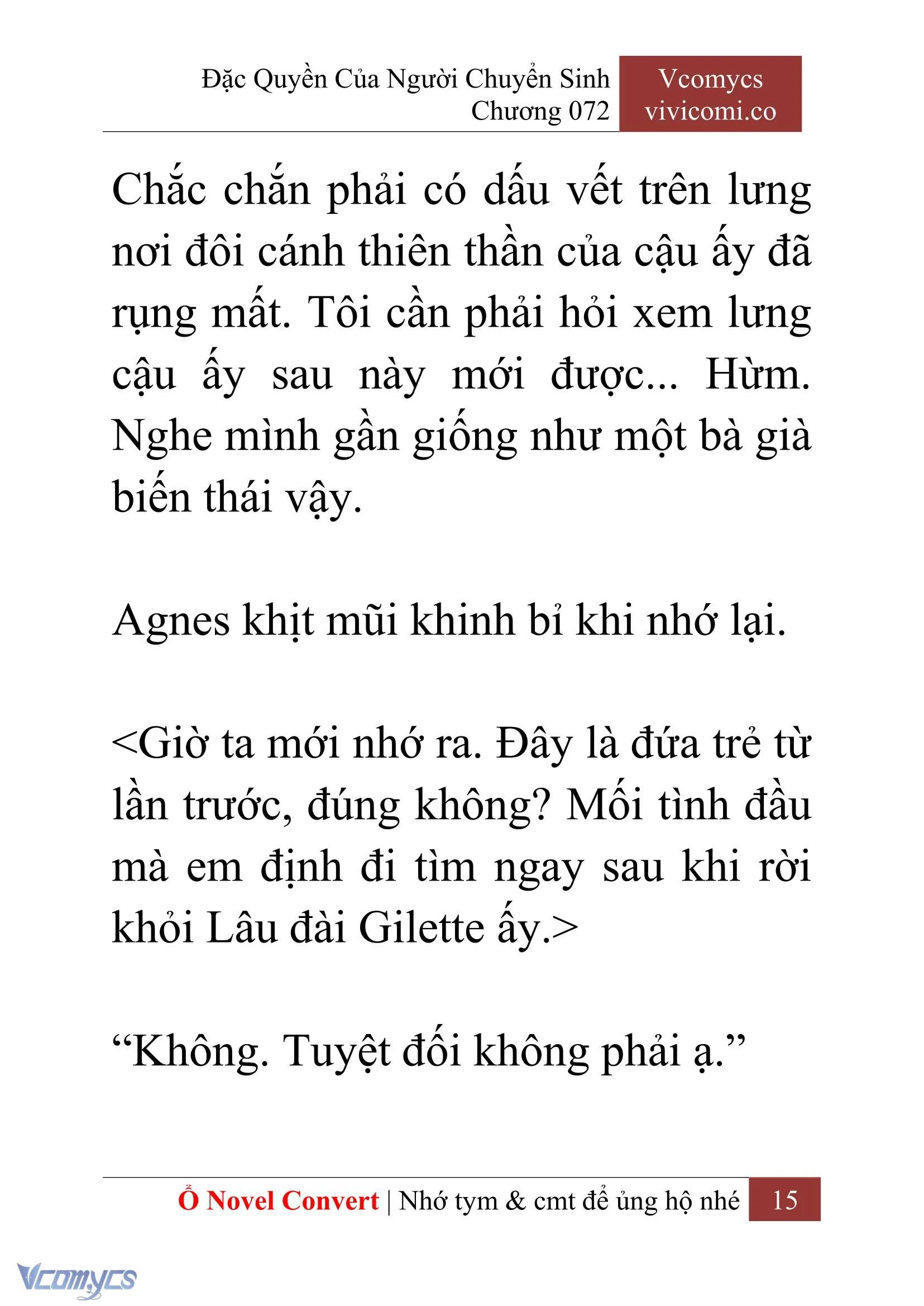 Đặc Quyền Của Người Chuyển Sinh
Chương 072

Vcomycs
vivicomi.co

Chắc chắn phải có dấu vết trên lưng nơi đôi cánh thiên thần của cậu ấy đã rụng mất. Tôi cần phải hỏi xem lưng cậu ấy sau này mới được... Hừm. Nghe mình gần giống như một bà già biến thái vậy.

Agnes khịt mũi khinh bỉ khi nhớ lại.

<Giờ ta mới nhớ ra. Đây là đứa trẻ từ lần trước, đúng không? Mối tình đầu mà em định đi tìm ngay sau khi rời khỏi Lâu đài Gilette ấy.>

“Không. Tuyệt đối không phải ạ.”

Ổ Novel Convert | Nhớ tym & cmt để ủng hộ nhé 15

Vcomycs